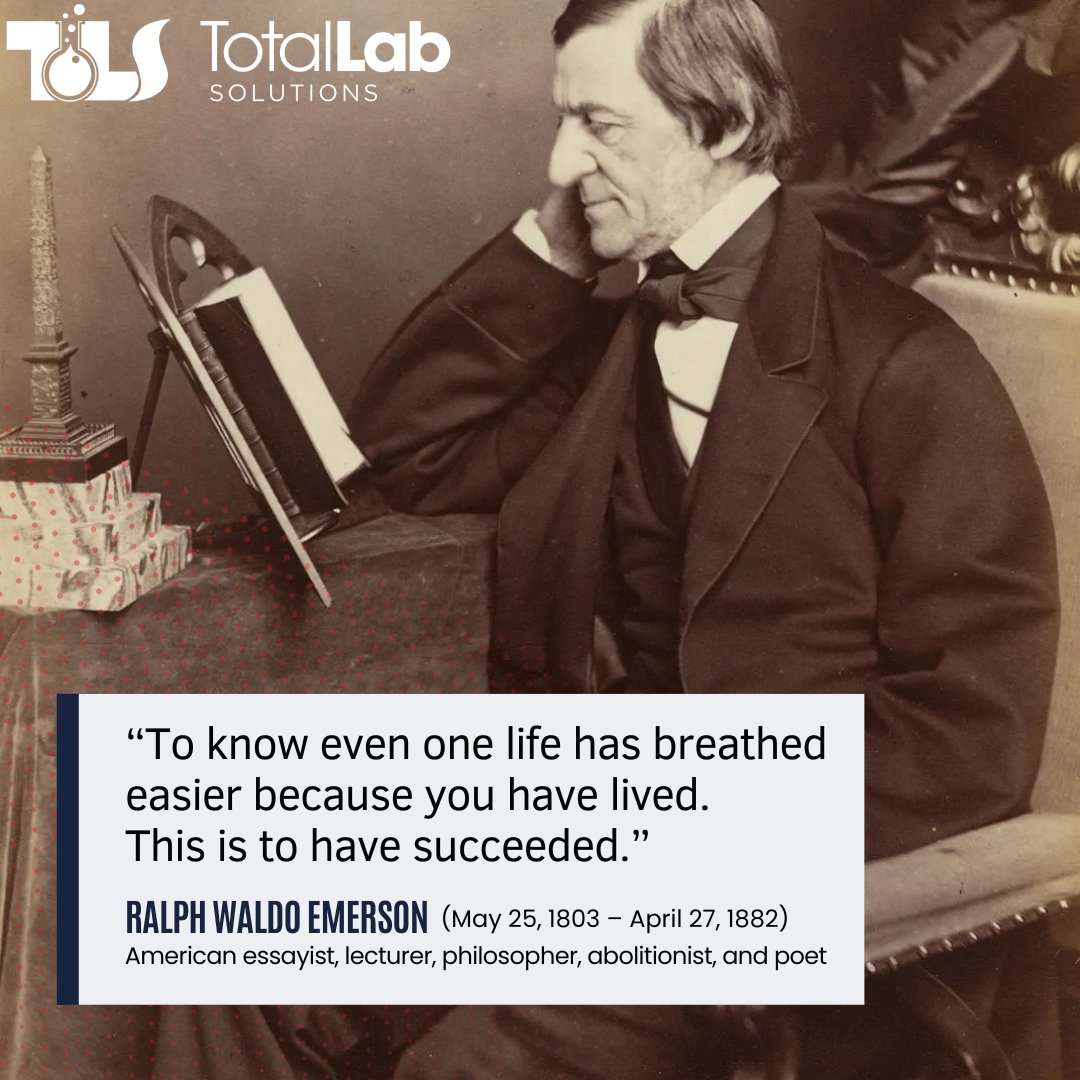 TLS TotalLab SOLUTIONS

“To know even one life has breathed easier because you have lived. This is to have succeeded.”

RALPH WALDO EMERSON (May 25, 1803 – April 27, 1882)
American essayist, lecturer, philosopher, abolitionist, and poet